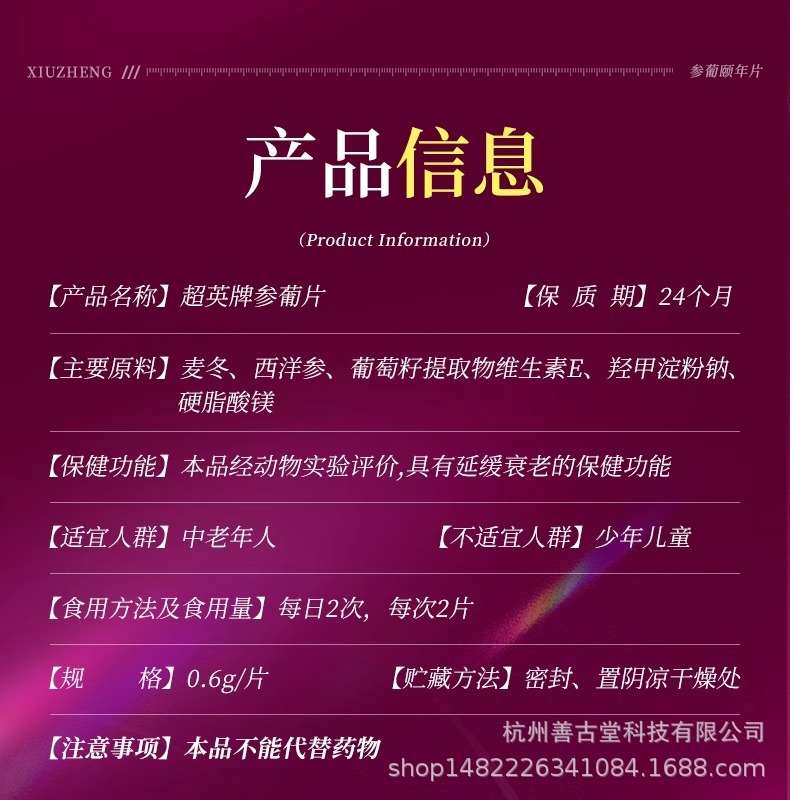 XIUZHENG ///

参葡颐年片

产品信息

(Product Information)

【产品名称】超英牌参葡片 【保 质 期】24个月

【主要原料】麦冬、西洋参、葡萄籽提取物维生素E、羟甲淀粉钠、硬脂酸镁

【保健功能】本品经动物实验评价,具有延缓衰老的保健功能

【适宜人群】中老年人 【不适宜人群】少年儿童

【食用方法及食用量】每日2次，每次2片

【规 格】0.6g/片 【贮藏方法】密封、置阴凉干燥处

【注意事项】本品不能代替药物

杭州善古堂科技有限公司
shop1482226341084.1688.com